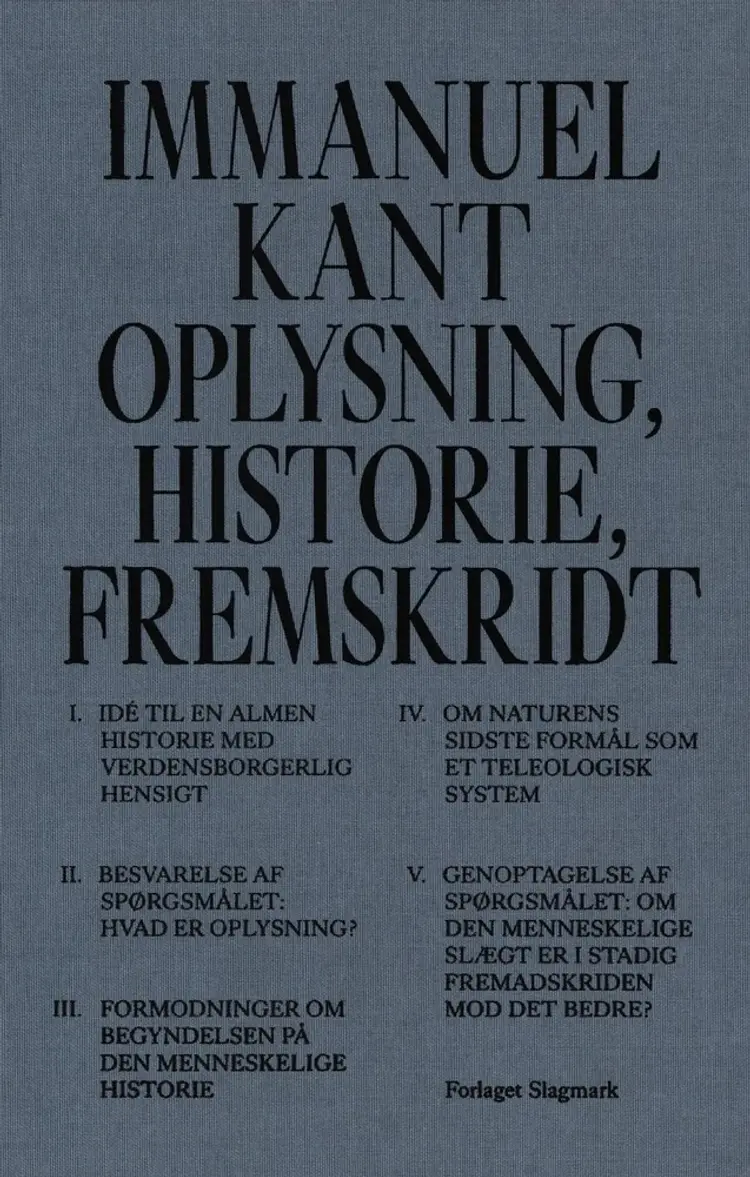 IMMANUEL KANT OPLYSNING, HISTORIE, FREMSKRIDT

I. IDÉ TIL EN ALMEN HISTORIE MED VERDENSBORGERLIG HENSIGT

II. BESVARELSE AF SPØRGSMÅLET: HVAD ER OPLYSNING?

III. FORMODNINGER OM BEGYNDELSEN PÅ DEN MENNESKELIGE HISTORIE

IV. OM NATURENS SIDSTE FORMÅL SOM ET TELEOLOGISK SYSTEM

V. GENOPTAGELSE AF SPØRGSMÅLET: OM DEN MENNESKELIGE SLÆGT ER I STADIG FREMADSKRIDEN MOD DET BEDRE?

Forlaget Slagmark